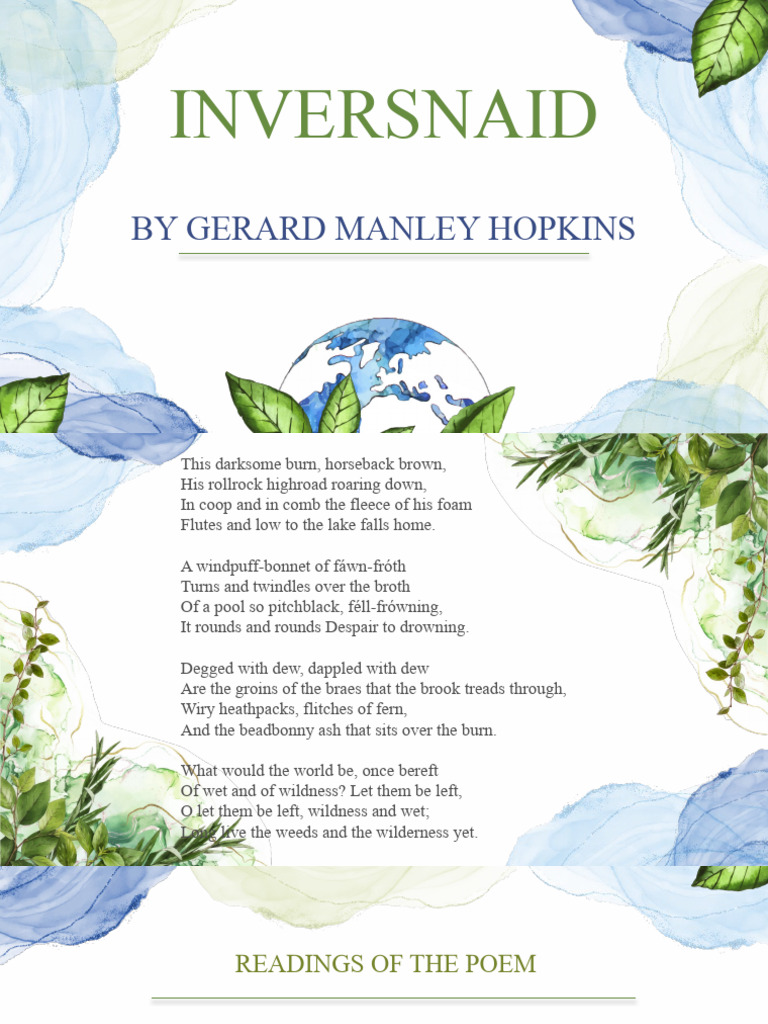 INVERSNAID

BY GERARD MANLEY HOPKINS

This darksome burn, horseback brown,
His rollrock highroad roaring down,
In coop and in comb the fleece of his foam
Flutes and low to the lake falls home.

A windpuff-bonnet of fáwn-fróth
Turns and twindles over the broth
Of a pool so pitchblack, féll-frówning,
It rounds and rounds Despair to drowning.

Degged with dew, dappled with dew
Are the groins of the braes that the brook treads through,
Wiry heathpacks, flitches of fern,
And the beadbonny ash that sits over the burn.

What would the world be, once bereft
Of wet and of wildness? Let them be left,
O let them be left, wildness and wet;
Long live the weeds and the wilderness yet.

READINGS OF THE POEM